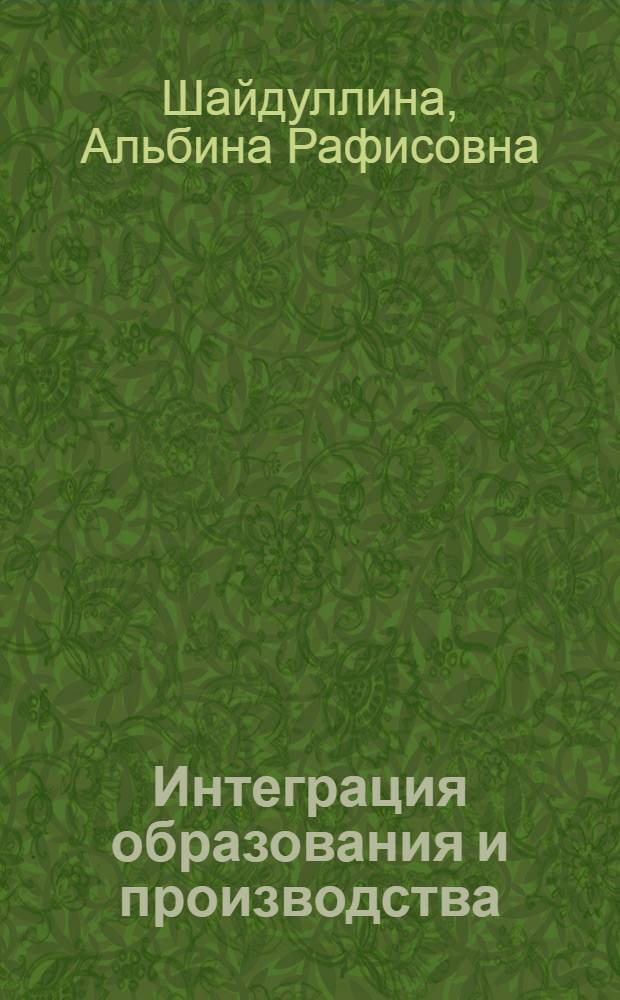 Шайдуллина, Альбина Рафисовна

Интеграция образования и производства